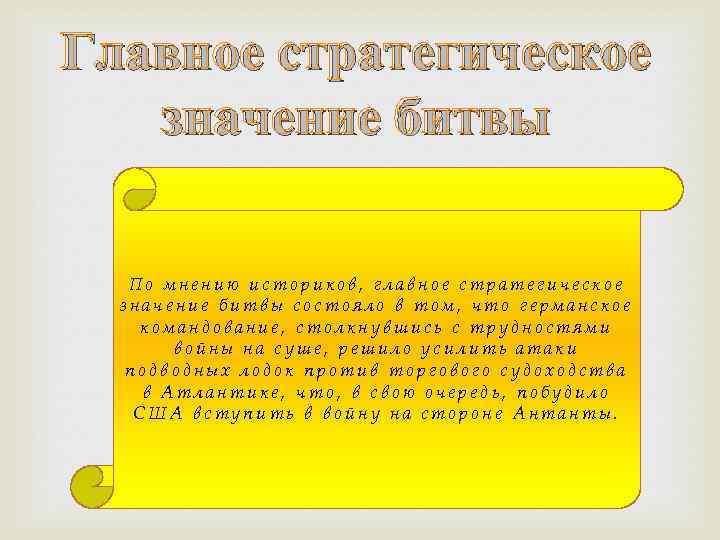 Главное стратегическое значение битвы

По мнению историков, главное стратегическое значение битвы состояло в том, что германское командование, столкнувшись с трудностями войны на суше, решило усилить атаки подводных лодок против торгового судоходства в Атлантике, что, в свою очередь, побудило США вступить в войну на стороне Антанты.